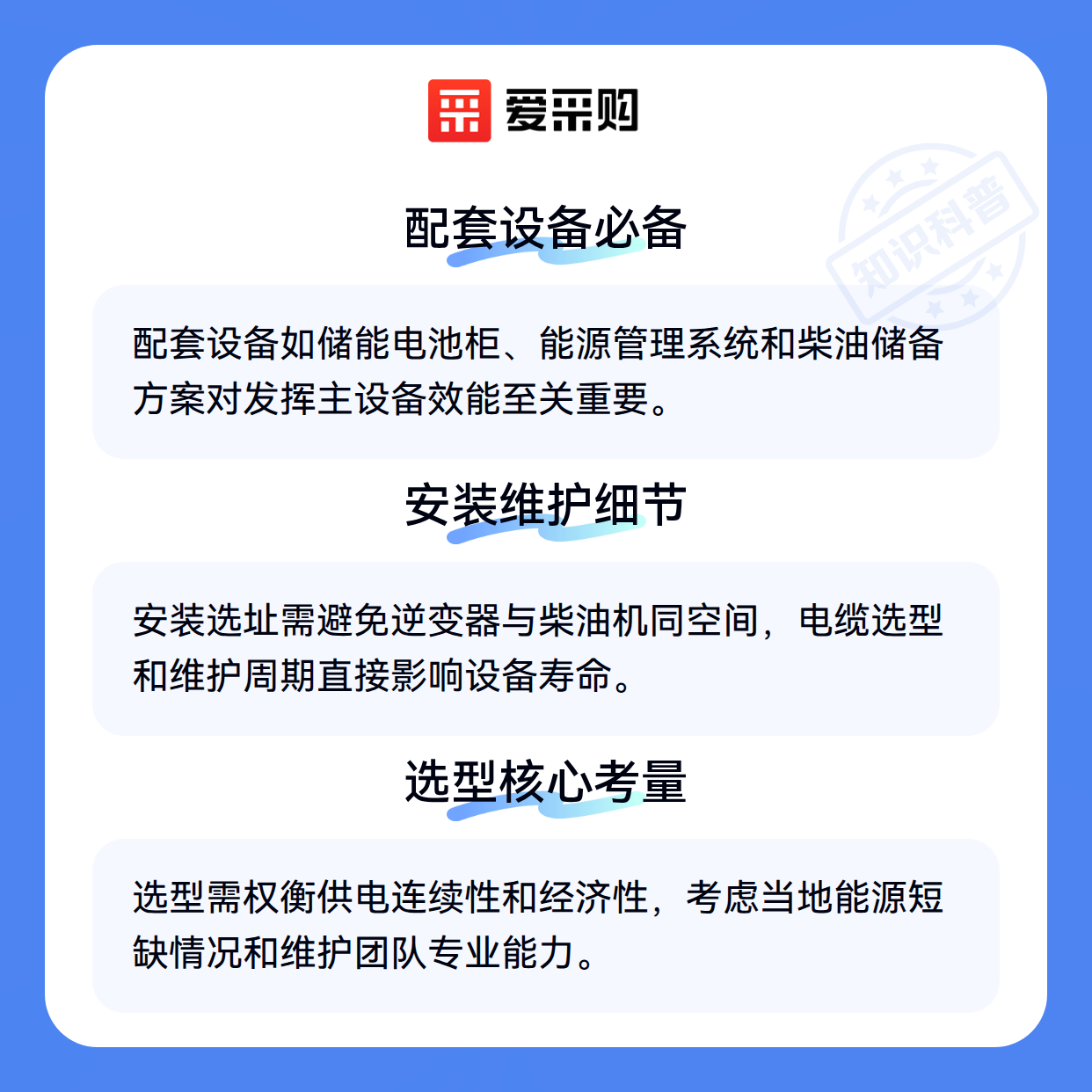 爱采购

配套设备必备

配套设备如储能电池柜、能源管理系统和柴油储备方案对发挥主设备效能至关重要。

安装维护细节

安装选址需避免逆变器与柴油机同空间，电缆选型和维护周期直接影响设备寿命。

选型核心考量

选型需权衡供电连续性和经济性，考虑当地能源短缺情况和维护团队专业能力。

知识科普